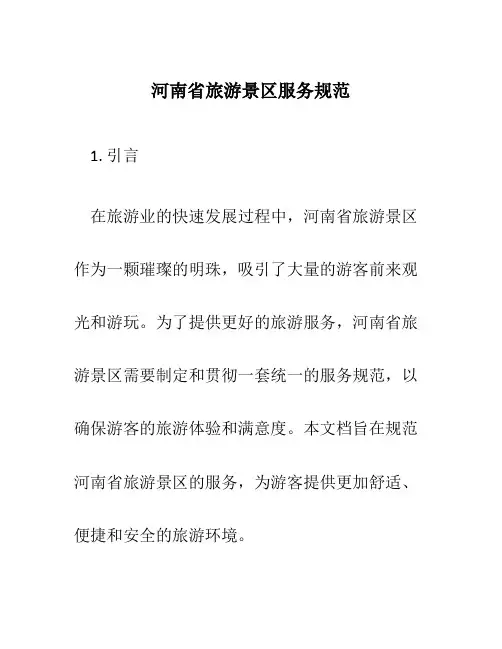 河南省旅游景区服务规范

1. 引言

在旅游业的快速发展过程中，河南省旅游景区作为一颗璀璨的明珠，吸引了大量的游客前来观光和游玩。为了提供更好的旅游服务，河南省旅游景区需要制定和贯彻一套统一的服务规范，以确保游客的旅游体验和满意度。本文档旨在规范河南省旅游景区的服务，为游客提供更加舒适、便捷和安全的旅游环境。